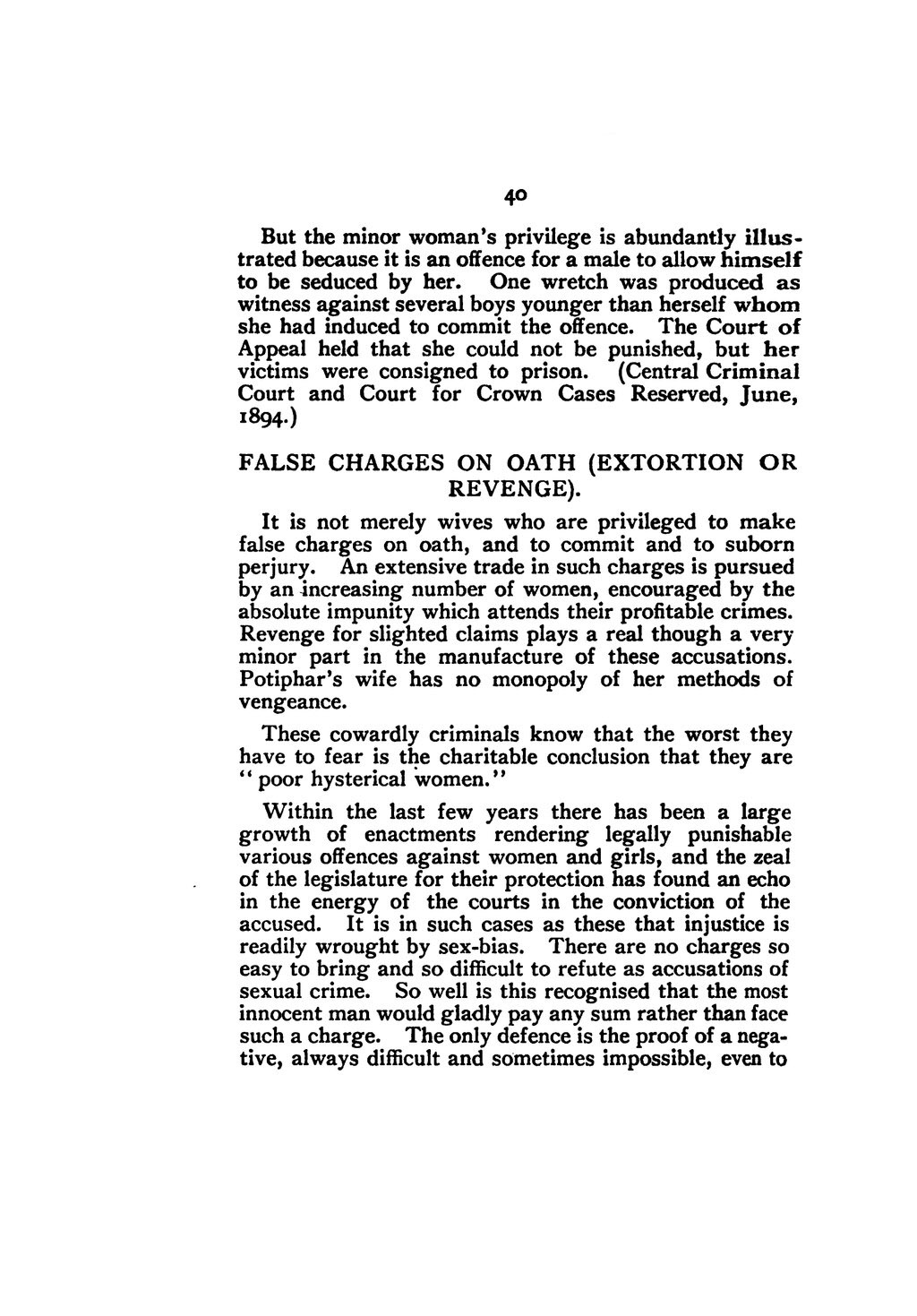 40

But the minor woman's privilege is abundantly illustrated because it is an offence for a male to allow himself to be seduced by her. One wretch was produced as witness against several boys younger than herself whom she had induced to commit the offence. The Court of Appeal held that she could not be punished, but her victims were consigned to prison. (Central Criminal Court and Court for Crown Cases Reserved, June, 1894.)

FALSE CHARGES ON OATH (EXTORTION OR REVENGE).

It is not merely wives who are privileged to make false charges on oath, and to commit and to suborn perjury. An extensive trade in such charges is pursued by an increasing number of women, encouraged by the absolute impunity which attends their profitable crimes. Revenge for slighted claims plays a real though a very minor part in the manufacture of these accusations. Potiphar's wife has no monopoly of her methods of vengeance.

These cowardly criminals know that the worst they have to fear is the charitable conclusion that they are "poor hysterical women."

Within the last few years there has been a large growth of enactments rendering legally punishable various offences against women and girls, and the zeal of the legislature for their protection has found an echo in the energy of the courts in the conviction of the accused. It is in such cases as these that injustice is readily wrought by sex-bias. There are no charges so easy to bring and so difficult to refute as accusations of sexual crime. So well is this recognised that the most innocent man would gladly pay any sum rather than face such a charge. The only defence is the proof of a negative, always difficult and sometimes impossible, even to